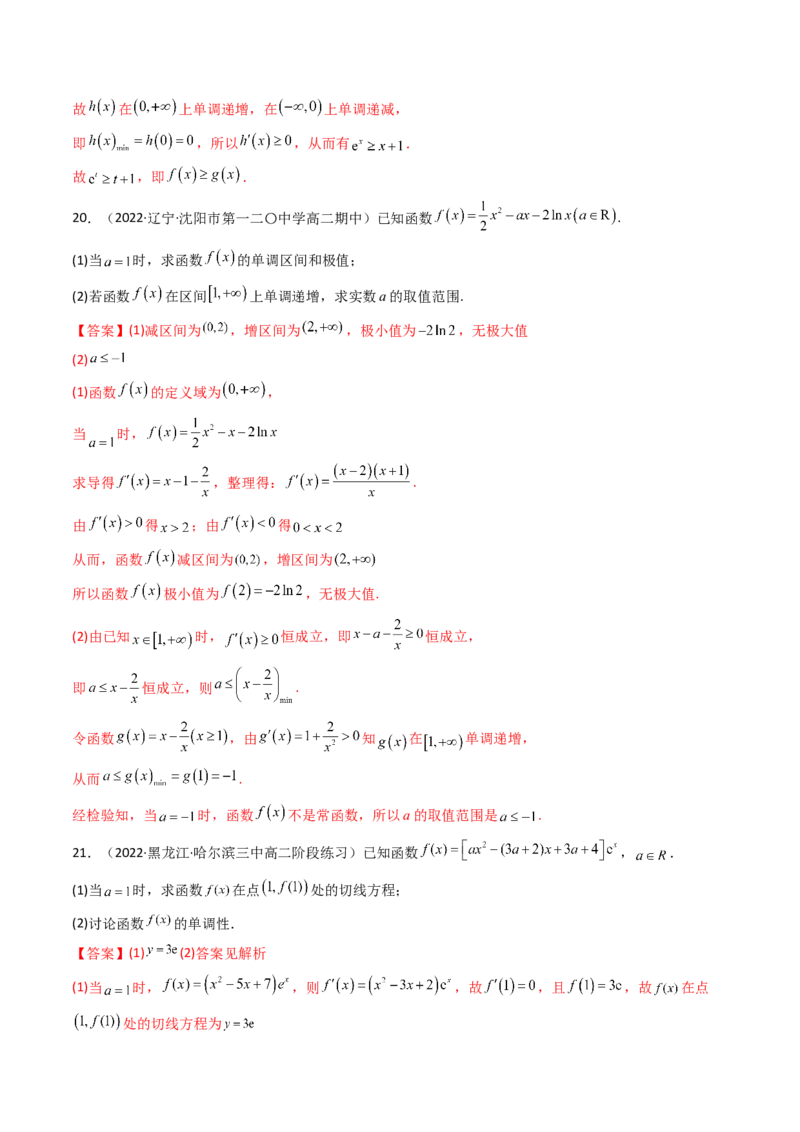 故$h(x)$在$(0,+\infty)$上单调递增，在$(-\infty,0)$上单调递减，

即$h(x)_{\min}=h(0)=0$，所以$h'(x)\geq 0$，从而有$e^x\geq x+1$.

故$e^t\geq t+1$，即$f(x)\geq g(x)$.

20.（2022·辽宁·沈阳市第一二〇中学高二期中）已知函数$f(x)=\frac{1}{2}x^2-ax-2\ln x(a\in R)$.

(1)当$a=1$时，求函数$f(x)$的单调区间和极值；

(2)若函数$f(x)$在区间$[1,+\infty)$上单调递增，求实数$a$的取值范围.

【答案】(1)减区间为$(0,2)$，增区间为$(2,+\infty)$，极小值为$-2\ln 2$，无极大值

(2)$a\leq -1$

(1)函数$f(x)$的定义域为$(0,+\infty)$，

当$a=1$时，$f(x)=\frac{1}{2}x^2-x-2\ln x$

求导得$f'(x)=x-1-\frac{2}{x}$，整理得：$f'(x)=\frac{(x-2)(x+1)}{x}$.

由$f'(x)>0$得$x>2$；由$f'(x)<0$得$0<x<2$

从而，函数$f(x)$减区间为$(0,2)$，增区间为$(2,+\infty)$

所以函数$f(x)$极小值为$f(2)=-2\ln 2$，无极大值.

(2)由已知$x\in[1,+\infty)$时，$f'(x)\geq 0$恒成立，即$x-a-\frac{2}{x}\geq 0$恒成立，

即$a\leq x-\frac{2}{x}$恒成立，则$a\leq\left(x-\frac{2}{x}\right)_{\min}$.

令函数$g(x)=x-\frac{2}{x}(x\geq 1)$，由$g'(x)=1+\frac{2}{x^2}>0$知$g(x)$在$[1,+\infty)$单调递增，

从而$a\leq g(x)_{\min}=g(1)=-1$.

经检验知，当$a=-1$时，函数$f(x)$不是常函数，所以$a$的取值范围是$a\leq -1$.

21.（2022·黑龙江·哈尔滨三中高二阶段练习）已知函数$f(x)=[ax^2-(3a+2)x+3a+4]e^x$，$a\in R$.

(1)当$a=1$时，求函数$f(x)$在点$(1,f(1))$处的切线方程；

(2)讨论函数$f(x)$的单调性.

【答案】(1)$y=3e$(2)答案见解析

(1)当$a=1$时，$f(x)=(x^2-5x+7)e^x$，则$f'(x)=(x^2-3x+2)e^x$，故$f'(1)=0$，且$f(1)=3e$，故$f(x)$在点$(1,f(1))$处的切线方程为$y=3e$